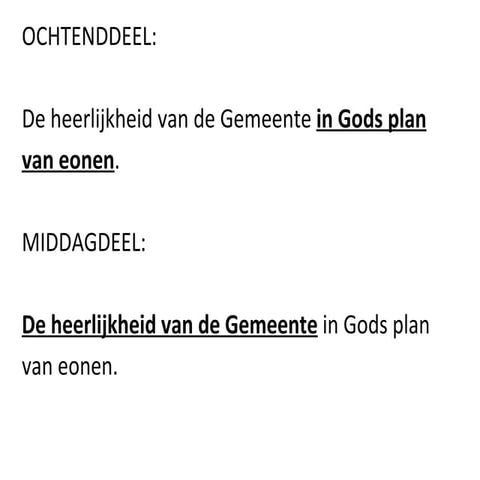 OCHTENDDEEL:

De heerlijkheid van de Gemeente in Gods plan van eonen.

MIDDAGDEEL:

De heerlijkheid van de Gemeente in Gods plan van eonen.